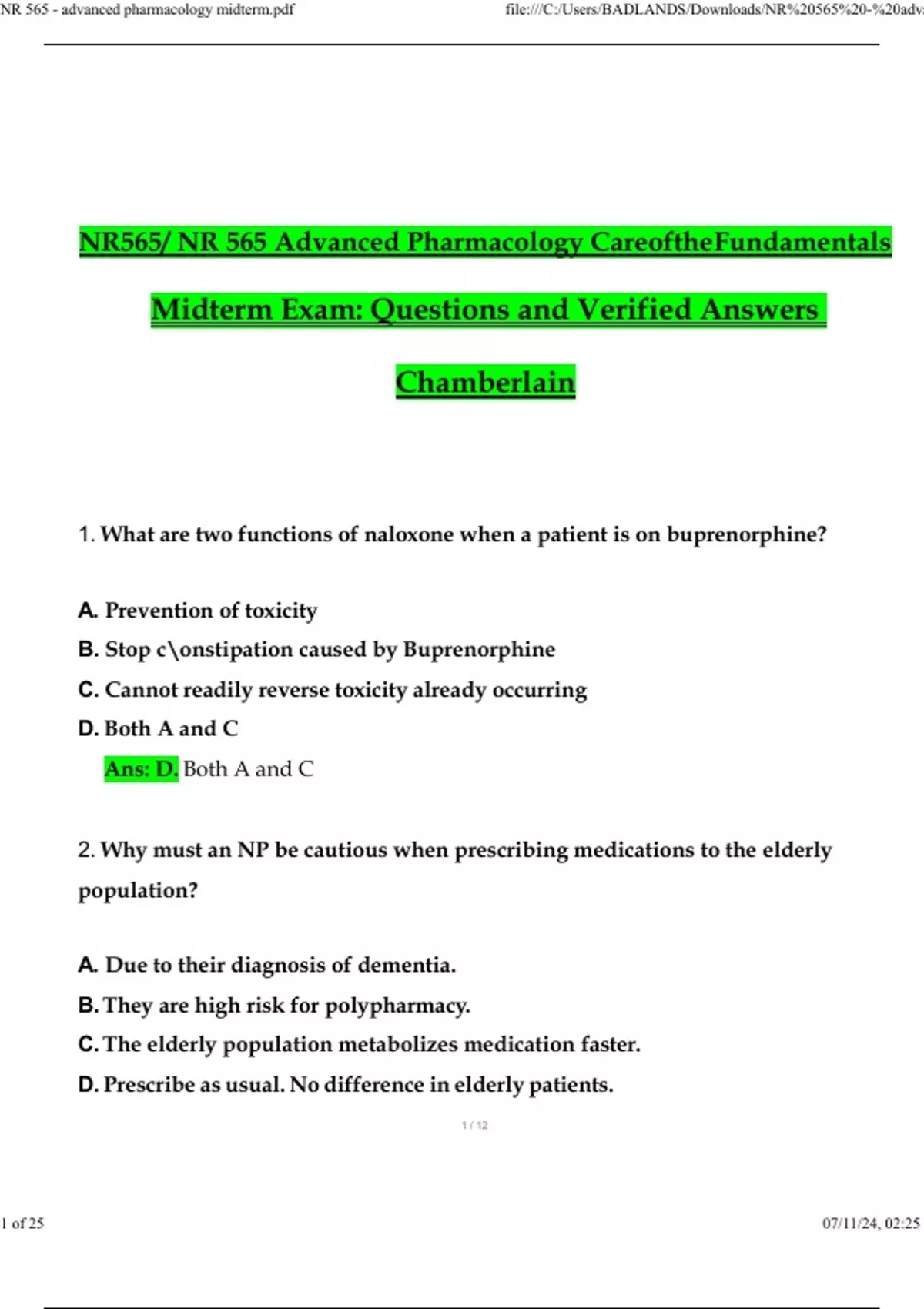 NR 565 - advanced pharmacology midterm.pdf file:///C:/Users/BADLANDS/Downloads/NR%20565%20-%20adv

NR565/ NR 565 Advanced Pharmacology CareoftheFundamentals

Midterm Exam: Questions and Verified Answers

Chamberlain

1. What are two functions of naloxone when a patient is on buprenorphine?

A. Prevention of toxicity
B. Stop c\onstipation caused by Buprenorphine
C. Cannot readily reverse toxicity already occurring
D. Both A and C
Ans: D. Both A and C

2. Why must an NP be cautious when prescribing medications to the elderly population?

A. Due to their diagnosis of dementia.
B. They are high risk for polypharmacy.
C. The elderly population metabolizes medication faster.
D. Prescribe as usual. No difference in elderly patients.

1 / 12

1 of 25 07/11/24, 02:25